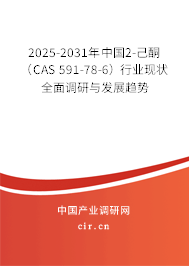 2025-2031年中国2-己酮（CAS 591-78-6）行业现状全面调研与发展趋势

中国产业调研网
cir.cn